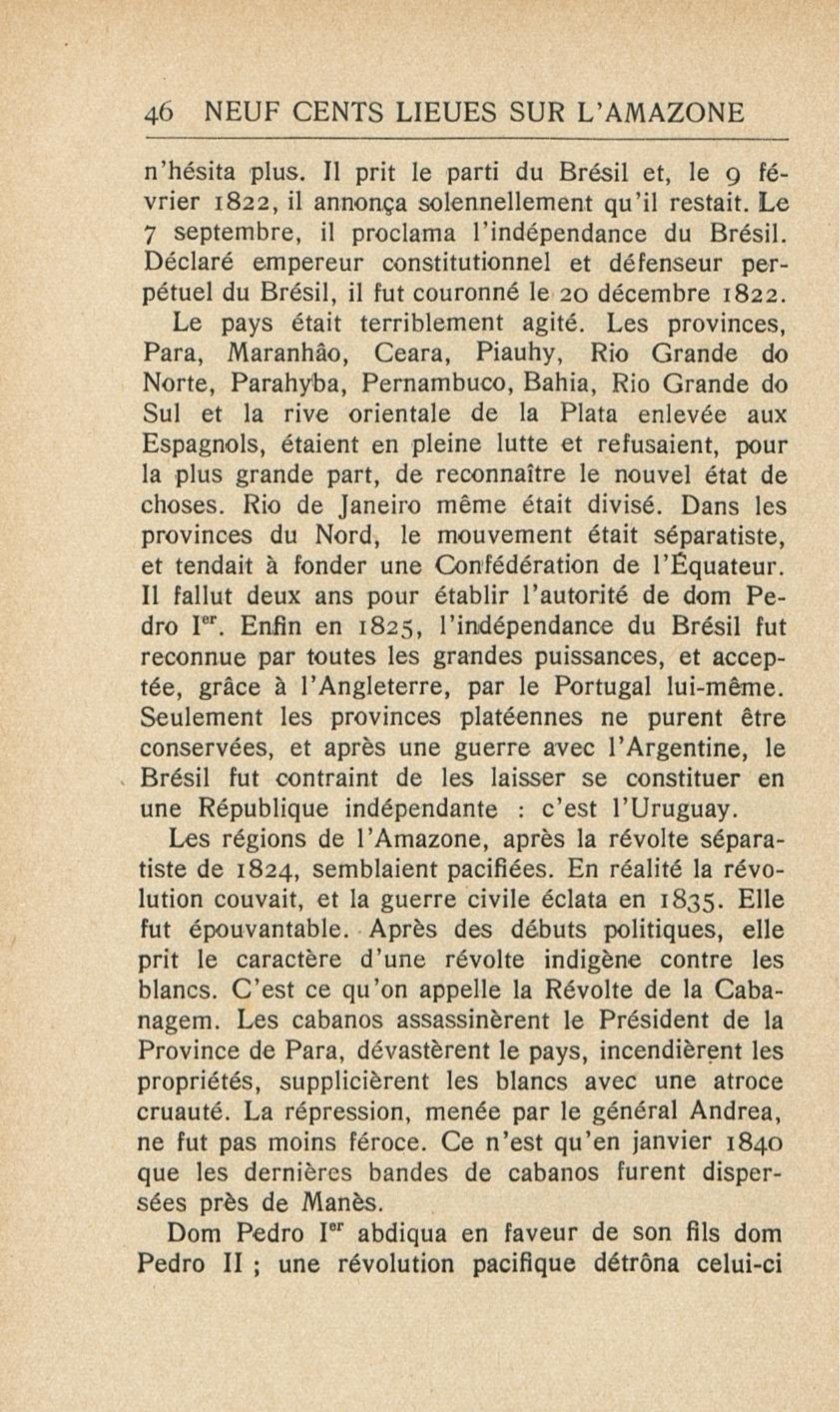 46 NEUF CENTS LIEUES SUR L'AMAZONE

n'hésita plus. Il prit le parti du Brésil et, le 9 février 1822, il annonça solennellement qu'il restait. Le 7 septembre, il proclama l'indépendance du Brésil. Déclaré empereur constitutionnel et défenseur perpétuel du Brésil, il fut couronné le 20 décembre 1822.

Le pays était terriblement agité. Les provinces, Para, Maranhâo, Ceara, Piauhy, Rio Grande do Norte, Parahyba, Pernambuco, Bahia, Rio Grande do Sul et la rive orientale de la Plata enlevée aux Espagnols, étaient en pleine lutte et refusaient, pour la plus grande part, de reconnaître le nouvel état de choses. Rio de Janeiro même était divisé. Dans les provinces du Nord, le mouvement était séparatiste, et tendait à fonder une Confédération de l'Équateur. Il fallut deux ans pour établir l'autorité de dom Pedro I$^{er}$. Enfin en 1825, l'indépendance du Brésil fut reconnue par toutes les grandes puissances, et acceptée, grâce à l'Angleterre, par le Portugal lui-même. Seulement les provinces platéennes ne purent être conservées, et après une guerre avec l'Argentine, le Brésil fut contraint de les laisser se constituer en une République indépendante : c'est l'Uruguay.

Les régions de l'Amazone, après la révolte séparatiste de 1824, semblaient pacifiées. En réalité la révolution couvait, et la guerre civile éclata en 1835. Elle fut épouvantable. Après des débuts politiques, elle prit le caractère d'une révolte indigène contre les blancs. C'est ce qu'on appelle la Révolte de la Cabanagem. Les cabanos assassinèrent le Président de la Province de Para, dévastèrent le pays, incendièrent les propriétés, supplicièrent les blancs avec une atroce cruauté. La répression, menée par le général Andrea, ne fut pas moins féroce. Ce n'est qu'en janvier 1840 que les dernières bandes de cabanos furent dispersées près de Manès.

Dom Pedro I$^{er}$ abdiqua en faveur de son fils dom Pedro II ; une révolution pacifique détrôna celui-ci